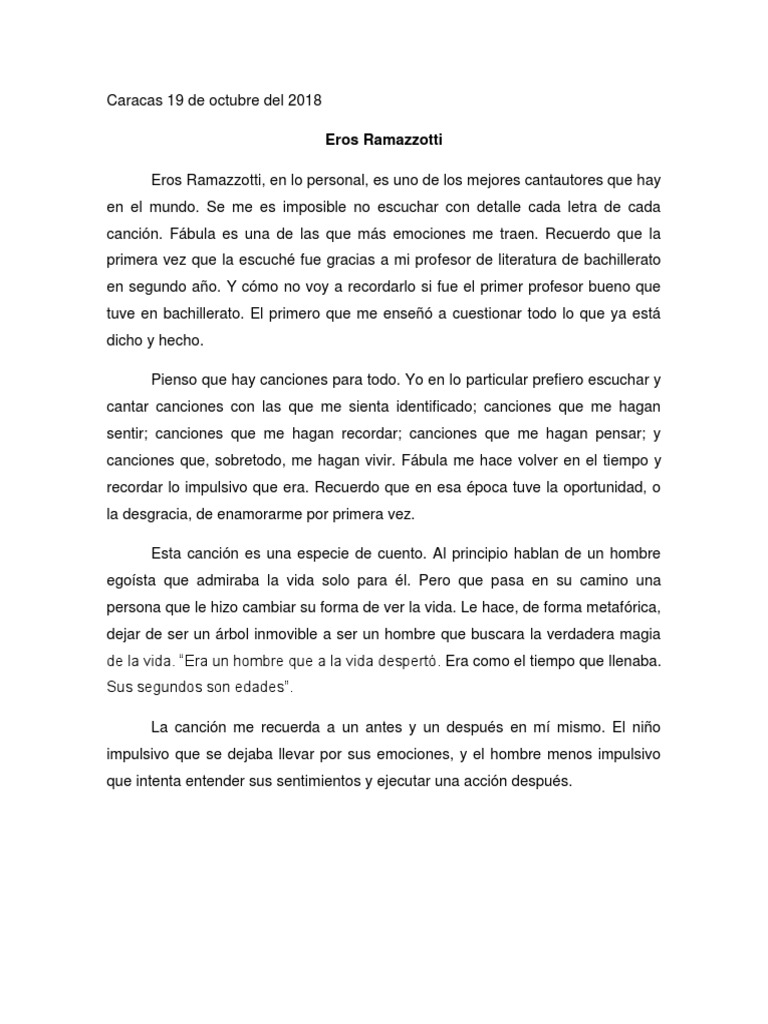 Caracas 19 de octubre del 2018

Eros Ramazzotti

Eros Ramazzotti, en lo personal, es uno de los mejores cantautores que hay en el mundo. Se me es imposible no escuchar con detalle cada letra de cada canción. Fábula es una de las que más emociones me traen. Recuerdo que la primera vez que la escuché fue gracias a mi profesor de literatura de bachillerato en segundo año. Y cómo no voy a recordarlo si fue el primer profesor bueno que tuve en bachillerato. El primero que me enseñó a cuestionar todo lo que ya está dicho y hecho.

Pienso que hay canciones para todo. Yo en lo particular prefiero escuchar y cantar canciones con las que me sienta identificado; canciones que me hagan sentir; canciones que me hagan recordar; canciones que me hagan pensar; y canciones que, sobretodo, me hagan vivir. Fábula me hace volver en el tiempo y recordar lo impulsivo que era. Recuerdo que en esa época tuve la oportunidad, o la desgracia, de enamorarme por primera vez.

Esta canción es una especie de cuento. Al principio hablan de un hombre egoísta que admiraba la vida solo para él. Pero que pasa en su camino una persona que le hizo cambiar su forma de ver la vida. Le hace, de forma metafórica, dejar de ser un árbol inmovible a ser un hombre que buscara la verdadera magia de la vida. "Era un hombre que a la vida despertó. Era como el tiempo que llenaba. Sus segundos son edades".

La canción me recuerda a un antes y un después en mí mismo. El niño impulsivo que se dejaba llevar por sus emociones, y el hombre menos impulsivo que intenta entender sus sentimientos y ejecutar una acción después.